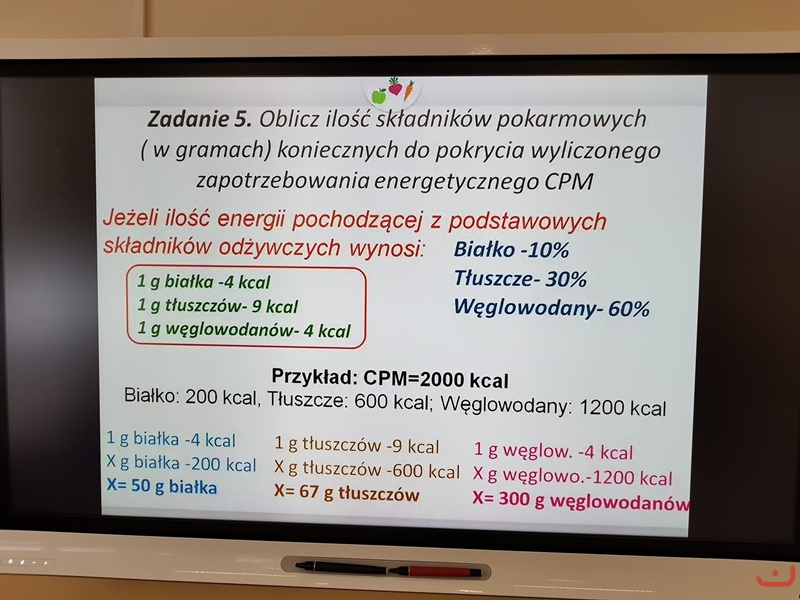 Zadanie 5. Oblicz ilość składników pokarmowych ( w gramach) koniecznych do pokrycia wyliczonego zapotrzebowania energetycznego CPM

Jeżeli ilość energii pochodzącej z podstawowych składników odżywczych wynosi:

1 g białka -4 kcal
1 g tłuszczów- 9 kcal
1 g węglowodanów- 4 kcal

Białko -10%
Tłuszcze- 30%
Węglowodany- 60%

Przykład: CPM=2000 kcal
Białko: 200 kcal, Tłuszcze: 600 kcal; Węglowodany: 1200 kcal

1 g białka -4 kcal
X g białka -200 kcal
X= 50 g białka

1 g tłuszczów -9 kcal
X g tłuszczów -600 kcal
X= 67 g tłuszczów

1 g węglow. -4 kcal
X g węglowo.-1200 kcal
X= 300 g węglowodanów